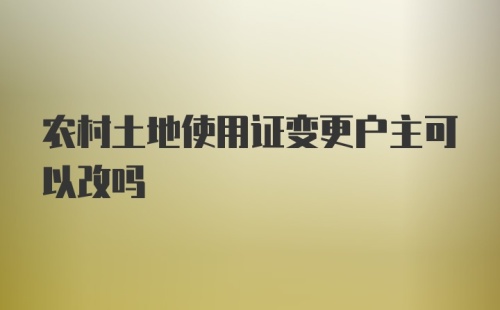 农村土地使用证变更户主可以改吗